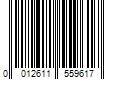 0 012611 559617